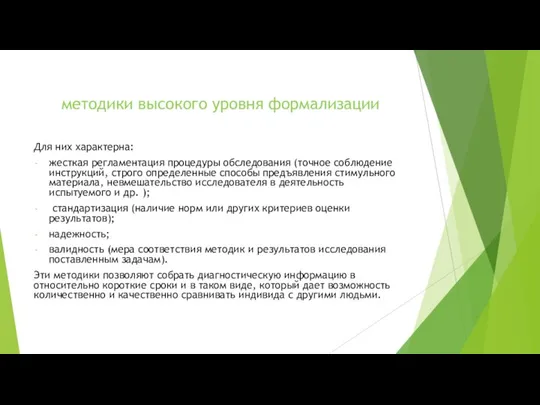 методики высокого уровня формализации

Для них характерна:

- жесткая регламентация процедуры обследования (точное соблюдение инструкций, строго определенные способы предъявления стимульного материала, невмешательство исследователя в деятельность испытуемого и др. );
- стандартизация (наличие норм или других критериев оценки результатов);
- надежность;
- валидность (мера соответствия методик и результатов исследования поставленным задачам).

Эти методики позволяют собрать диагностическую информацию в относительно короткие сроки и в таком виде, который дает возможность количественно и качественно сравнивать индивида с другими людьми.